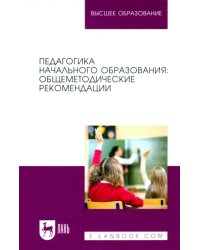 ВЫСШЕЕ ОБРАЗОВАНИЕ

ПЕДАГОГИКА НАЧАЛЬНОГО ОБРАЗОВАНИЯ: ОБЩЕМЕТОДИЧЕСКИЕ РЕКОМЕНДАЦИИ

ЛАНЬ

E.LANBOOK.COM